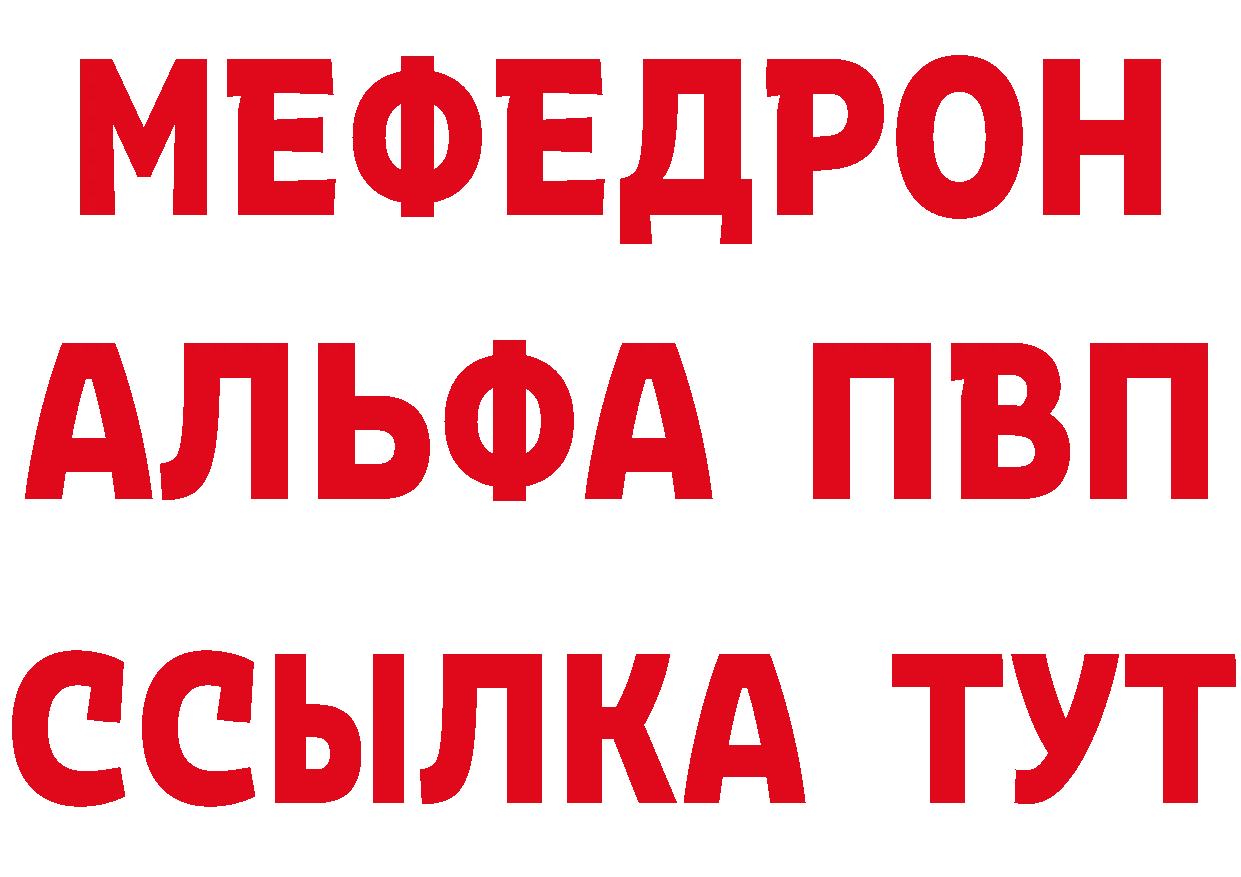 МЕФЕДРОН
АЛЬФА ПВП
ССЫЛКА ТУТ